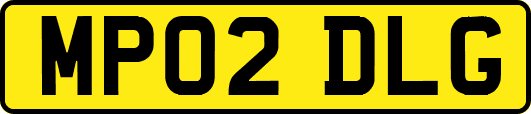 MP02 DLG